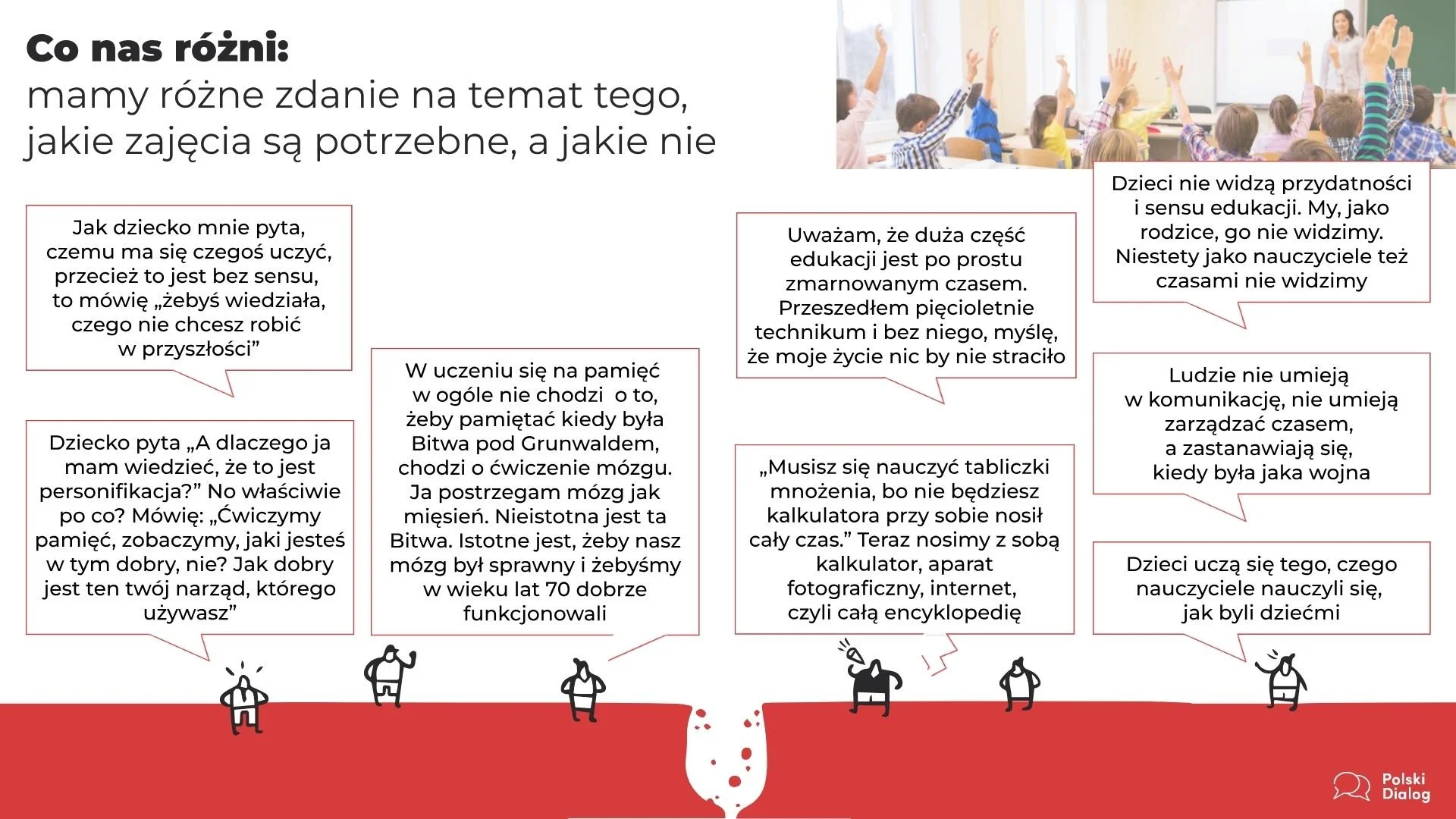 Co nas różni:
mamy różne zdanie na temat tego, jakie zajęcia są potrzebne, a jakie nie

Jak dziecko mnie pyta, czemu ma się czegoś uczyć, przecież to jest bez sensu, to mówię „żebyś wiedziała, czego nie chcesz robić w przyszłości"

Dziecko pyta „A dlaczego ja mam wiedzieć, że to jest personifikacja?" No właściwie po co? Mówię: „Ćwiczymy pamięć, zobaczymy, jaki jesteś w tym dobry, nie? Jak dobry jest ten twój narząd, którego używasz"

W uczeniu się na pamięć w ogóle nie chodzi o to, żeby pamiętać kiedy była Bitwa pod Grunwaldem, chodzi o ćwiczenie mózgu. Ja postrzegam mózg jak mięsień. Nieistotna jest ta Bitwa. Istotne jest, żeby nasz mózg był sprawny i żebyśmy w wieku lat 70 dobrze funkcjonowali

Uważam, że duża część edukacji jest po prostu zmarnowanym czasem. Przeszedłem pięcioletnie technikum i bez niego, myślę, że moje życie nic by nie straciło

„Musisz się nauczyć tabliczki mnożenia, bo nie będziesz kalkulatora przy sobie nosił cały czas." Teraz nosimy z sobą kalkulator, aparat fotograficzny, internet, czyli całą encyklopedię

Dzieci nie widzą przydatności i sensu edukacji. My, jako rodzice, go nie widzimy. Niestety jako nauczyciele też czasami nie widzimy

Ludzie nie umieją w komunikację, nie umieją zarządzać czasem, a zastanawiają się, kiedy była jaka wojna

Dzieci uczą się tego, czego nauczyciele nauczyli się, jak byli dziećmi

Polski Dialog